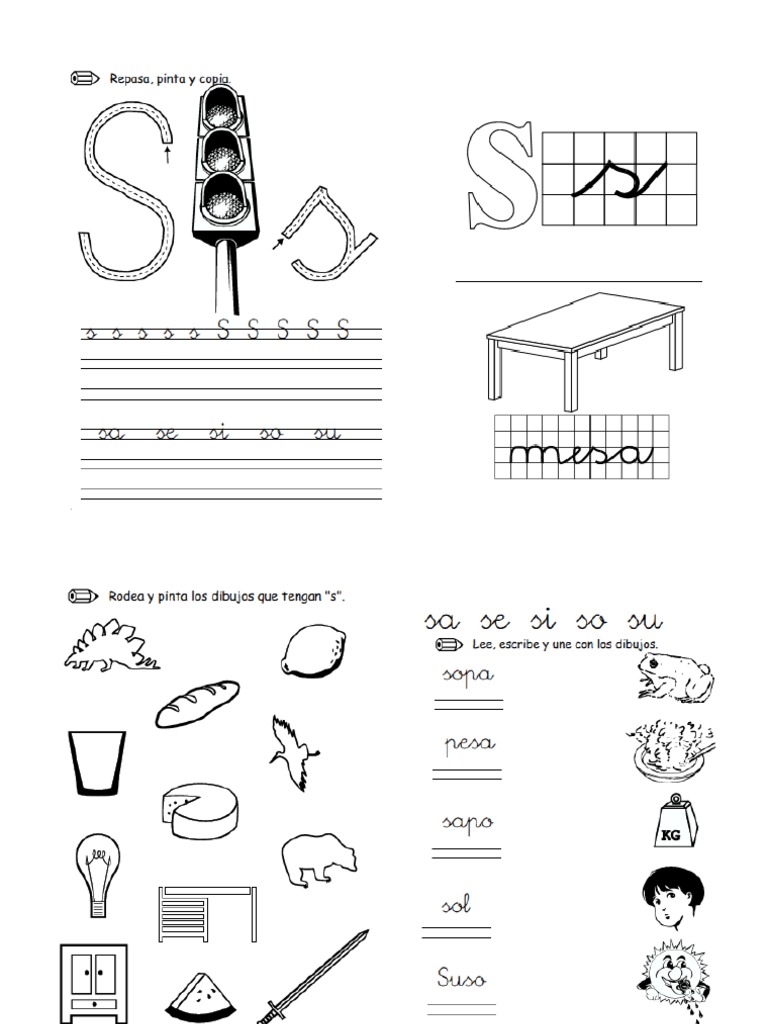 Repasa, pinta y copia.

S s

s s s s s s S S S S S

sa se si so su

S s

mesa

Rodea y pinta los dibujos que tengan "s".

sa se si so su

Lee, escribe y une con los dibujos.

sopa

pesa

sapo

sol

Suso

KG